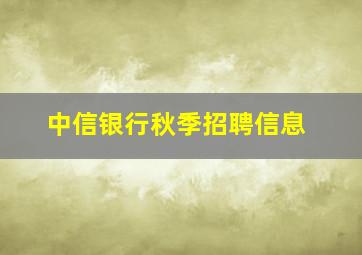 中信银行秋季招聘信息